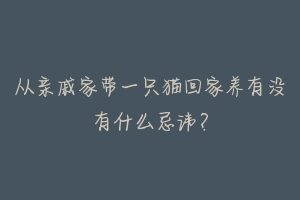 从亲戚家带一只猫回家养有没有什么忌讳？